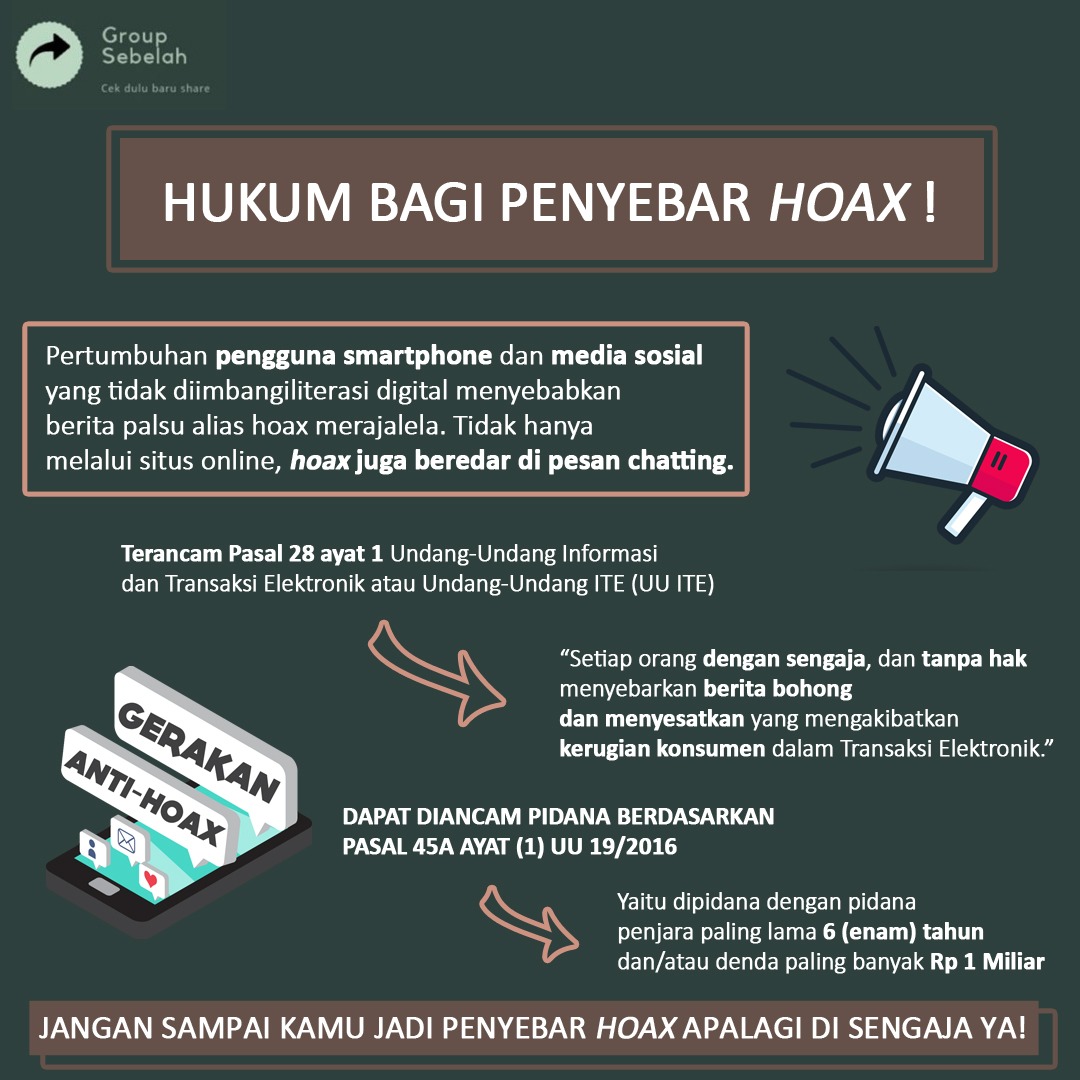 Group Sebelah
Cek dulu baru share

HUKUM BAGI PENYEBAR HOAX !

Pertumbuhan pengguna smartphone dan media sosial yang tidak diimbangiliterasi digital menyebabkan berita palsu alias hoax merajalela. Tidak hanya melalui situs online, hoax juga beredar di pesan chatting.

Terancam Pasal 28 ayat 1 Undang-Undang Informasi dan Transaksi Elektronik atau Undang-Undang ITE (UU ITE)

"Setiap orang dengan sengaja, dan tanpa hak menyebarkan berita bohong dan menyesatkan yang mengakibatkan kerugian konsumen dalam Transaksi Elektronik."

GERAKAN ANTI-HOAX

DAPAT DIANCAM PIDANA BERDASARKAN PASAL 45A AYAT (1) UU 19/2016

Yaitu dipidana dengan pidana penjara paling lama 6 (enam) tahun dan/atau denda paling banyak Rp 1 Miliar

JANGAN SAMPAI KAMU JADI PENYEBAR HOAX APALAGI DI SENGAJA YA!